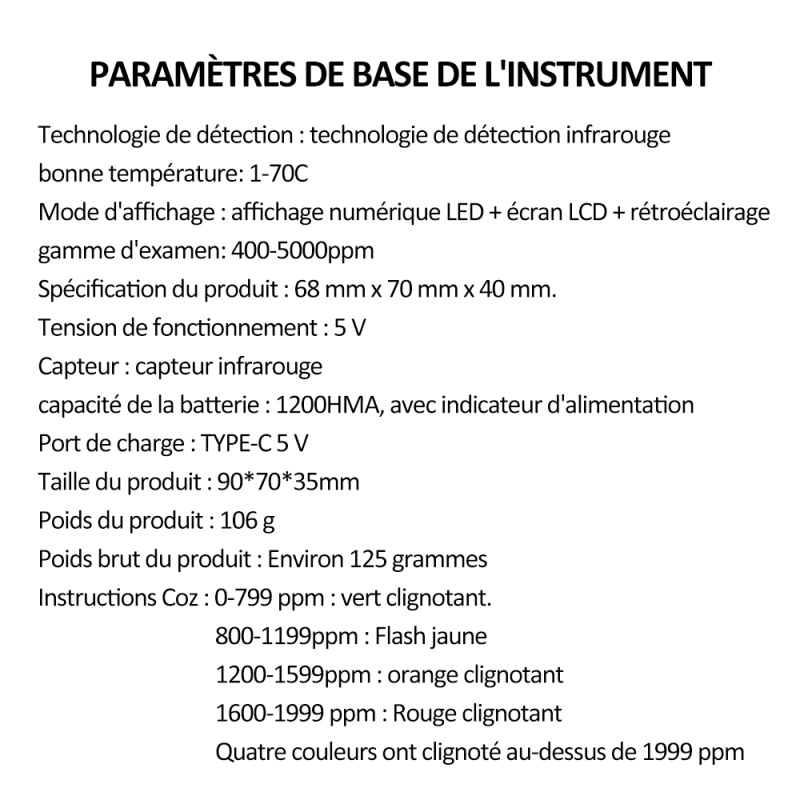 PARAMÈTRES DE BASE DE L'INSTRUMENT

Technologie de détection : technologie de détection infrarouge
bonne température: 1-70C
Mode d'affichage : affichage numérique LED + écran LCD + rétroéclairage
gamme d'examen: 400-5000ppm
Spécification du produit : 68 mm x 70 mm x 40 mm.
Tension de fonctionnement : 5 V
Capteur : capteur infrarouge
capacité de la batterie : 1200HMA, avec indicateur d'alimentation
Port de charge : TYPE-C 5 V
Taille du produit : 90*70*35mm
Poids du produit : 106 g
Poids brut du produit : Environ 125 grammes
Instructions Coz : 0-799 ppm : vert clignotant.
800-1199ppm : Flash jaune
1200-1599ppm : orange clignotant
1600-1999 ppm : Rouge clignotant
Quatre couleurs ont clignoté au-dessus de 1999 ppm